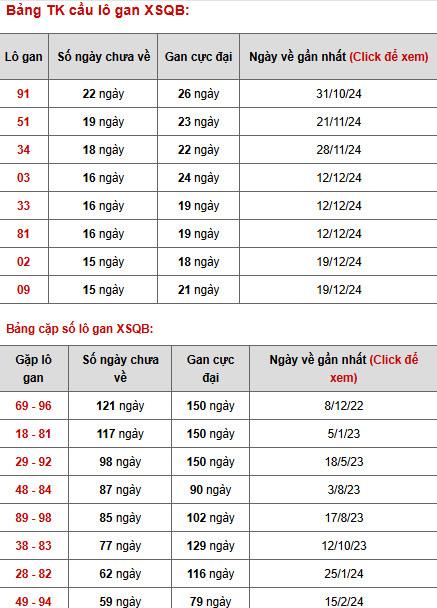 Bảng TK cầu lô gan XSQB:

| Lô gan | Số ngày chưa về | Gan cực đại | Ngày về gần nhất (Click để xem) |
|---|---|---|---|
| 91 | 22 ngày | 26 ngày | 31/10/24 |
| 51 | 19 ngày | 23 ngày | 21/11/24 |
| 34 | 18 ngày | 22 ngày | 28/11/24 |
| 03 | 16 ngày | 24 ngày | 12/12/24 |
| 33 | 16 ngày | 19 ngày | 12/12/24 |
| 81 | 16 ngày | 19 ngày | 12/12/24 |
| 02 | 15 ngày | 18 ngày | 19/12/24 |
| 09 | 15 ngày | 21 ngày | 19/12/24 |

Bảng cặp số lô gan XSQB:

| Gặp lô gan | Số ngày chưa về | Gan cực đại | Ngày về gần nhất (Click để xem) |
|---|---|---|---|
| 69 - 96 | 121 ngày | 150 ngày | 8/12/22 |
| 18 - 81 | 117 ngày | 150 ngày | 5/1/23 |
| 29 - 92 | 98 ngày | 150 ngày | 18/5/23 |
| 48 - 84 | 87 ngày | 90 ngày | 3/8/23 |
| 89 - 98 | 85 ngày | 102 ngày | 17/8/23 |
| 38 - 83 | 77 ngày | 129 ngày | 12/10/23 |
| 28 - 82 | 62 ngày | 116 ngày | 25/1/24 |
| 49 - 94 | 59 ngày | 79 ngày | 15/2/24 |